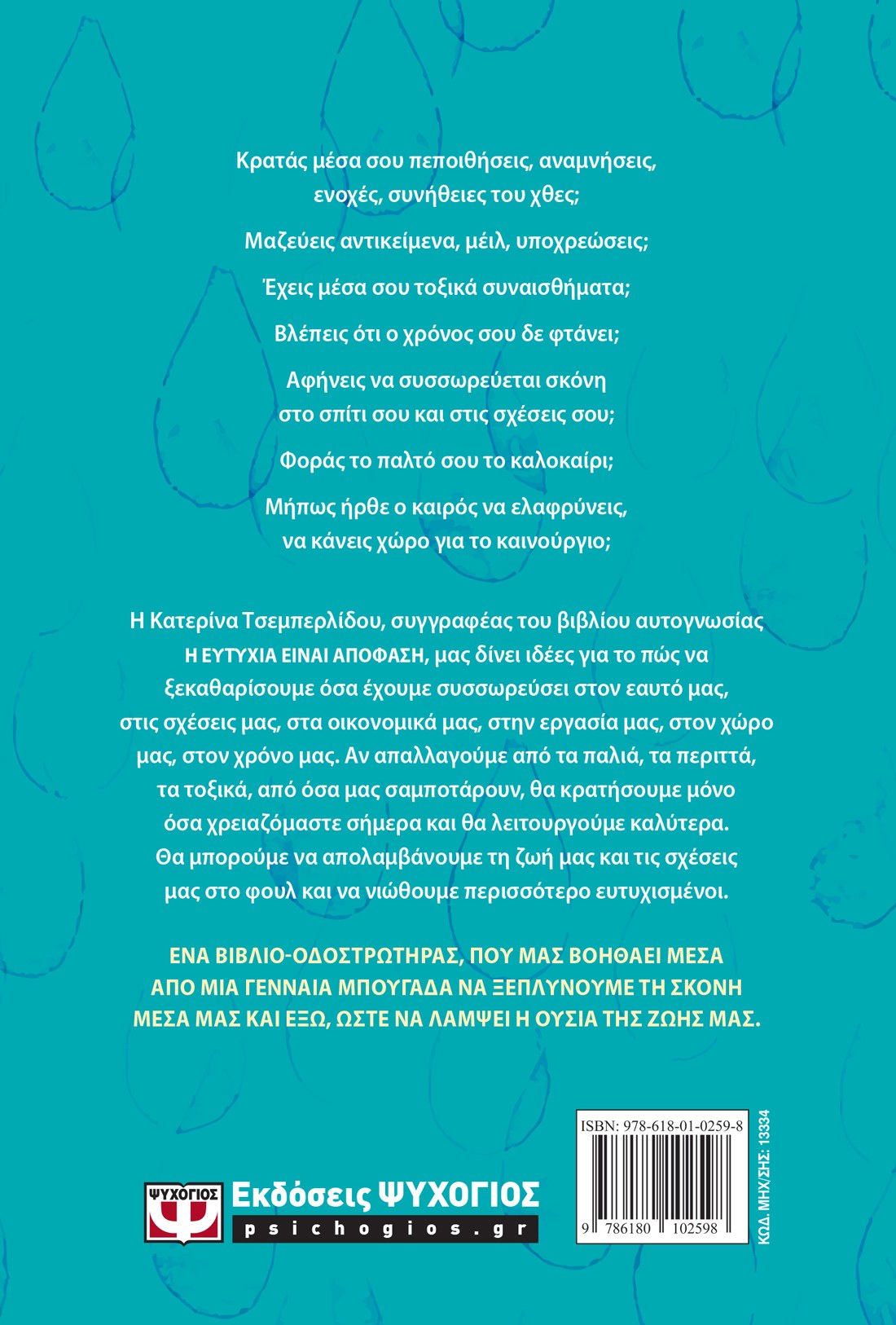 Κρατάς μέσα σου πεποιθήσεις, αναμνήσεις, ενοχές, συνήθειες του χθες;

Μαζεύεις αντικείμενα, μέιλ, υποχρεώσεις;

Έχεις μέσα σου τοξικά συναισθήματα;

Βλέπεις ότι ο χρόνος σου δε φτάνει;

Αφήνεις να συσσωρεύεται σκόνη στο σπίτι σου και στις σχέσεις σου;

Φοράς το παλτό σου το καλοκαίρι;

Μήπως ήρθε ο καιρός να ελαφρύνεις, να κάνεις χώρο για το καινούργιο;

Η Κατερίνα Τσεμπερλίδου, συγγραφέας του βιβλίου αυτογνωσίας Η ΕΥΤΥΧΙΑ ΕΙΝΑΙ ΑΠΟΦΑΣΗ, μας δίνει ιδέες για το πώς να ξεκαθαρίσουμε όσα έχουμε συσσωρεύσει στον εαυτό μας, στις σχέσεις μας, στα οικονομικά μας, στην εργασία μας, στον χώρο μας, στον χρόνο μας. Αν απαλλαγούμε από τα παλιά, τα περιττά, τα τοξικά, από όσα μας σαμποτάρουν, θα κρατήσουμε μόνο όσα χρειαζόμαστε σήμερα και θα λειτουργούμε καλύτερα. Θα μπορούμε να απολαμβάνουμε τη ζωή μας και τις σχέσεις μας στο φουλ και να νιώθουμε περισσότερο ευτυχισμένοι.

ΕΝΑ ΒΙΒΛΙΟ-ΟΔΟΣΤΡΩΤΗΡΑΣ, ΠΟΥ ΜΑΣ ΒΟΗΘΑΕΙ ΜΕΣΑ ΑΠΟ ΜΙΑ ΓΕΝΝΑΙΑ ΜΠΟΥΓΑΔΑ ΝΑ ΞΕΠΛΥΝΟΥΜΕ ΤΗ ΣΚΟΝΗ ΜΕΣΑ ΜΑΣ ΚΑΙ ΕΞΩ, ΩΣΤΕ ΝΑ ΛΑΜΨΕΙ Η ΟΥΣΙΑ ΤΗΣ ΖΩΗΣ ΜΑΣ.

ΨΥΧΟΓΙΟΣ
Εκδόσεις ΨΥΧΟΓΙΟΣ
psichogios.gr

ISBN: 978-618-01-0259-8
9 786180 102598

ΚΩΔ. ΜΗΧ/ΣΗΣ: 13334